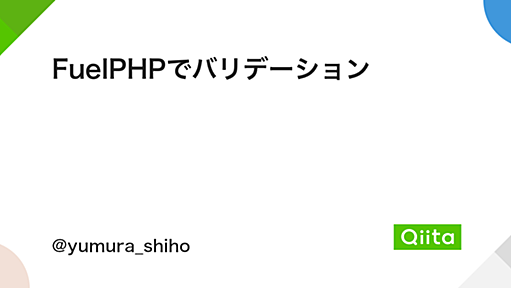 FuelPHPでバリデーション

@yumura_shiho

Qiita